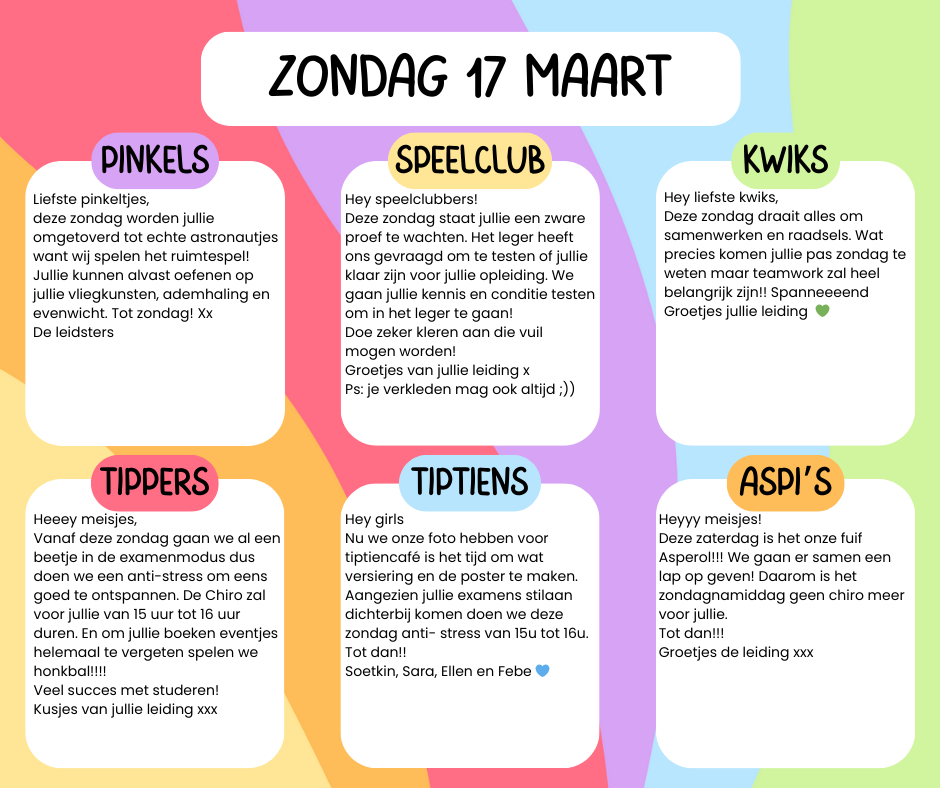 ZONDAG 17 MAART

PINKELS

Liefste pinkeltjes,
deze zondag worden jullie omgetoverd tot echte astronautjes want wij spelen het ruimtespel! Jullie kunnen alvast oefenen op jullie vliegkunsten, ademhaling en evenwicht. Tot zondag! Xx
De leidsters

SPEELCLUB

Hey speelclubbers!
Deze zondag staat jullie een zware proef te wachten. Het leger heeft ons gevraagd om te testen of jullie klaar zijn voor jullie opleiding. We gaan jullie kennis en conditie testen om in het leger te gaan!
Doe zeker kleren aan die vuil mogen worden!
Groetjes van jullie leiding x
Ps: je verkleden mag ook altijd ;))

KWIKS

Hey liefste kwiks,
Deze zondag draait alles om samenwerken en raadsels. Wat precies komen jullie pas zondag te weten maar teamwork zal heel belangrijk zijn!! Spanneeeend
Groetjes jullie leiding 💚

TIPPERS

Heeey meisjes,
Vanaf deze zondag gaan we al een beetje in de examenmodus dus doen we een anti-stress om eens goed te ontspannen. De Chiro zal voor jullie van 15 uur tot 16 uur duren. En om jullie boeken eventjes helemaal te vergeten spelen we honkbal!!!!
Veel succes met studeren!
Kusjes van jullie leiding xxx

TIPTIENS

Hey girls
Nu we onze foto hebben voor tiptiencafé is het tijd om wat versiering en de poster te maken. Aangezien jullie examens stilaan dichterbij komen doen we deze zondag anti- stress van 15u tot 16u.
Tot dan!!
Soetkin, Sara, Ellen en Febe 💙

ASPI'S

Heyyy meisjes!
Deze zaterdag is het onze fuif Asperol!!! We gaan er samen een lap op geven! Daarom is het zondagnamiddag geen chiro meer voor jullie.
Tot dan!!!
Groetjes de leiding xxx